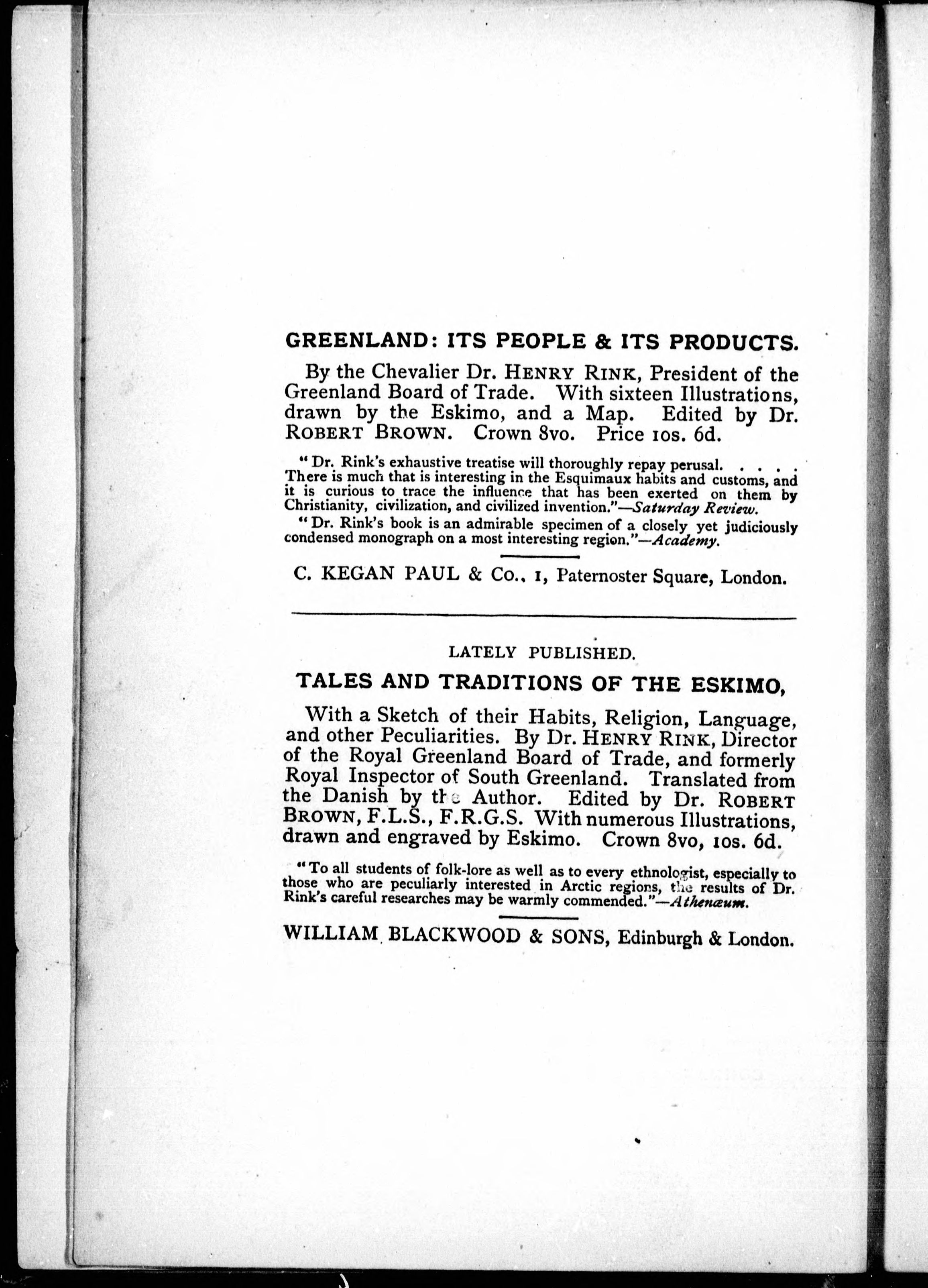 GREENLAND: ITS PEOPLE & ITS PRODUCTS.

By the Chevalier Dr. HENRY RINK, President of the Greenland Board of Trade. With sixteen Illustrations, drawn by the Eskimo, and a Map. Edited by Dr. ROBERT BROWN. Crown 8vo. Price 10s. 6d.

"Dr. Rink's exhaustive treatise will thoroughly repay perusal. . . . . There is much that is interesting in the Esquimaux habits and customs, and it is curious to trace the influence that has been exerted on them by Christianity, civilization, and civilized invention."—Saturday Review.

"Dr. Rink's book is an admirable specimen of a closely yet judiciously condensed monograph on a most interesting region."—Academy.

C. KEGAN PAUL & Co., 1, Paternoster Square, London.

LATELY PUBLISHED.

TALES AND TRADITIONS OF THE ESKIMO,

With a Sketch of their Habits, Religion, Language, and other Peculiarities. By Dr. HENRY RINK, Director of the Royal Greenland Board of Trade, and formerly Royal Inspector of South Greenland. Translated from the Danish by the Author. Edited by Dr. ROBERT BROWN, F.L.S., F.R.G.S. With numerous Illustrations, drawn and engraved by Eskimo. Crown 8vo, 10s. 6d.

"To all students of folk-lore as well as to every ethnologist, especially to those who are peculiarly interested in Arctic regions, the results of Dr. Rink's careful researches may be warmly commended."—Athenæum.

WILLIAM BLACKWOOD & SONS, Edinburgh & London.